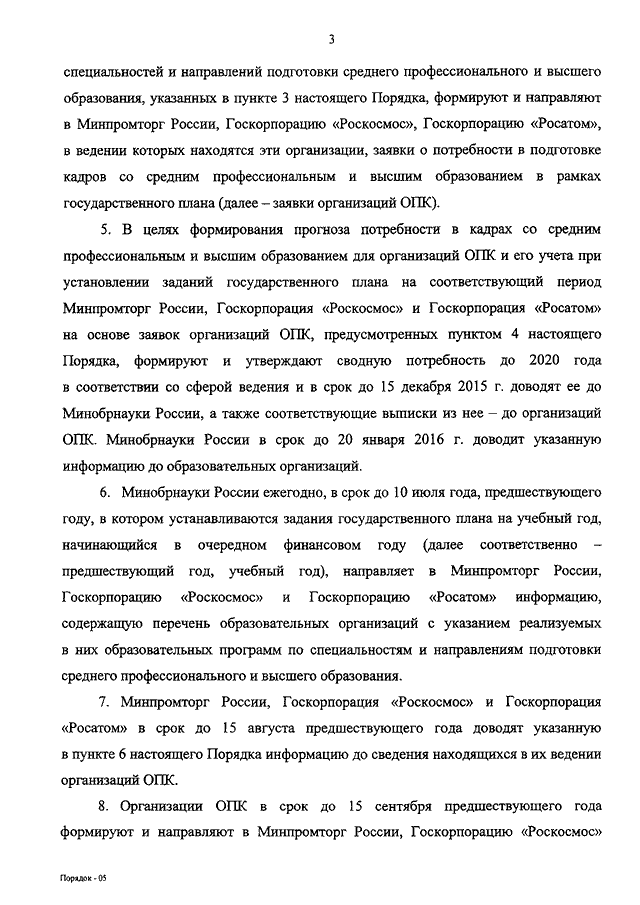 3

специальностей и направлений подготовки среднего профессионального и высшего образования, указанных в пункте 3 настоящего Порядка, формируют и направляют в Минпромторг России, Госкорпорацию «Роскосмос», Госкорпорацию «Росатом», в ведении которых находятся эти организации, заявки о потребности в подготовке кадров со средним профессиональным и высшим образованием в рамках государственного плана (далее – заявки организаций ОПК).

5. В целях формирования прогноза потребности в кадрах со средним профессиональным и высшим образованием для организаций ОПК и его учета при установлении заданий государственного плана на соответствующий период Минпромторг России, Госкорпорация «Роскосмос» и Госкорпорация «Росатом» на основе заявок организаций ОПК, предусмотренных пунктом 4 настоящего Порядка, формируют и утверждают сводную потребность до 2020 года в соответствии со сферой ведения и в срок до 15 декабря 2015 г. доводят ее до Минобрнауки России, а также соответствующие выписки из нее – до организаций ОПК. Минобрнауки России в срок до 20 января 2016 г. доводит указанную информацию до образовательных организаций.

6. Минобрнауки России ежегодно, в срок до 10 июля года, предшествующего году, в котором устанавливаются задания государственного плана на учебный год, начинающийся в очередном финансовом году (далее соответственно – предшествующий год, учебный год), направляет в Минпромторг России, Госкорпорацию «Роскосмос» и Госкорпорацию «Росатом» информацию, содержащую перечень образовательных организаций с указанием реализуемых в них образовательных программ по специальностям и направлениям подготовки среднего профессионального и высшего образования.

7. Минпромторг России, Госкорпорация «Роскосмос» и Госкорпорация «Росатом» в срок до 15 августа предшествующего года доводят указанную в пункте 6 настоящего Порядка информацию до сведения находящихся в их ведении организаций ОПК.

8. Организации ОПК в срок до 15 сентября предшествующего года формируют и направляют в Минпромторг России, Госкорпорацию «Роскосмос»

Порядок - 05